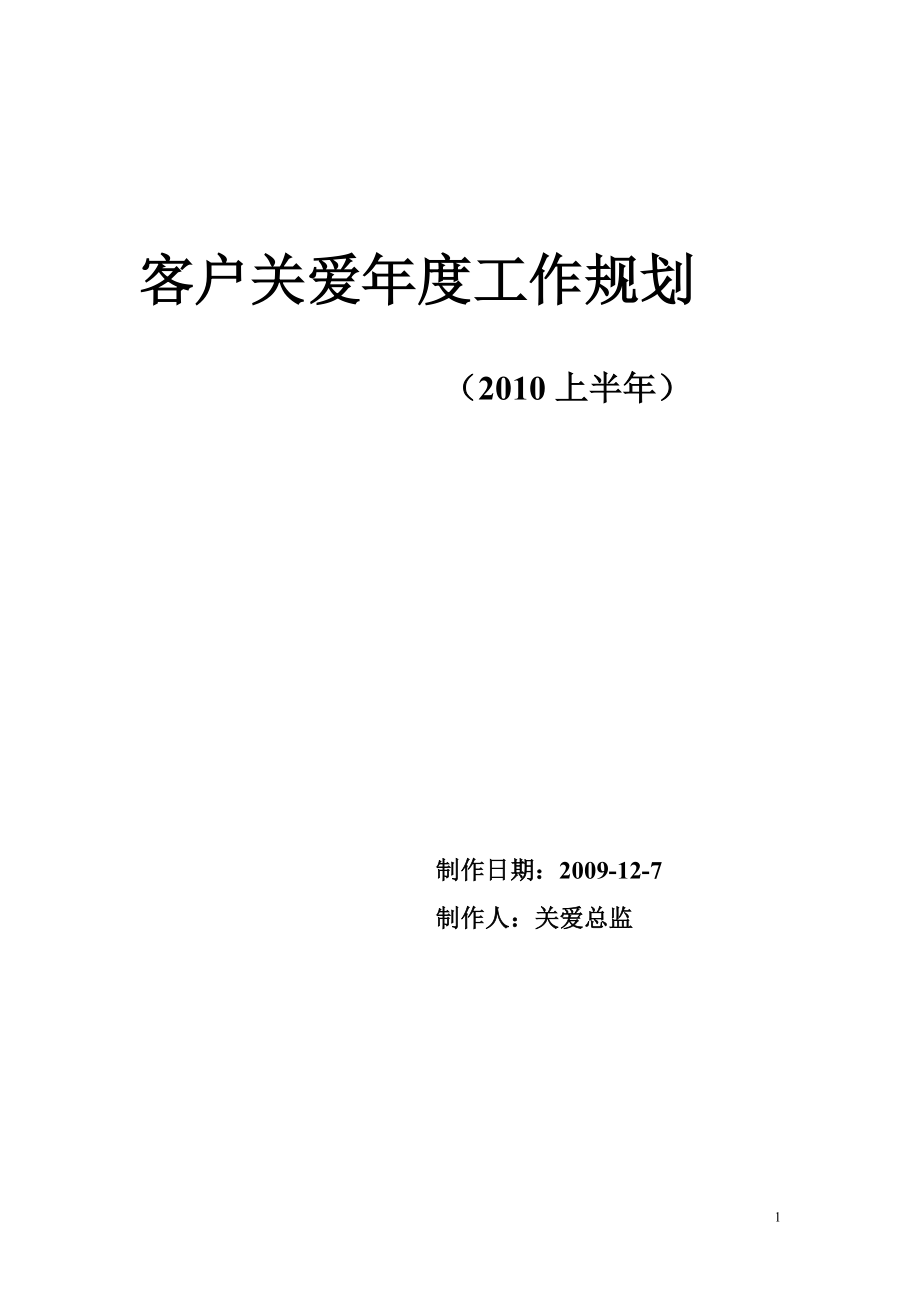 客户关爱年度工作规划

（2010 上半年）

制作日期：2009-12-7

制作人：关爱总监

1